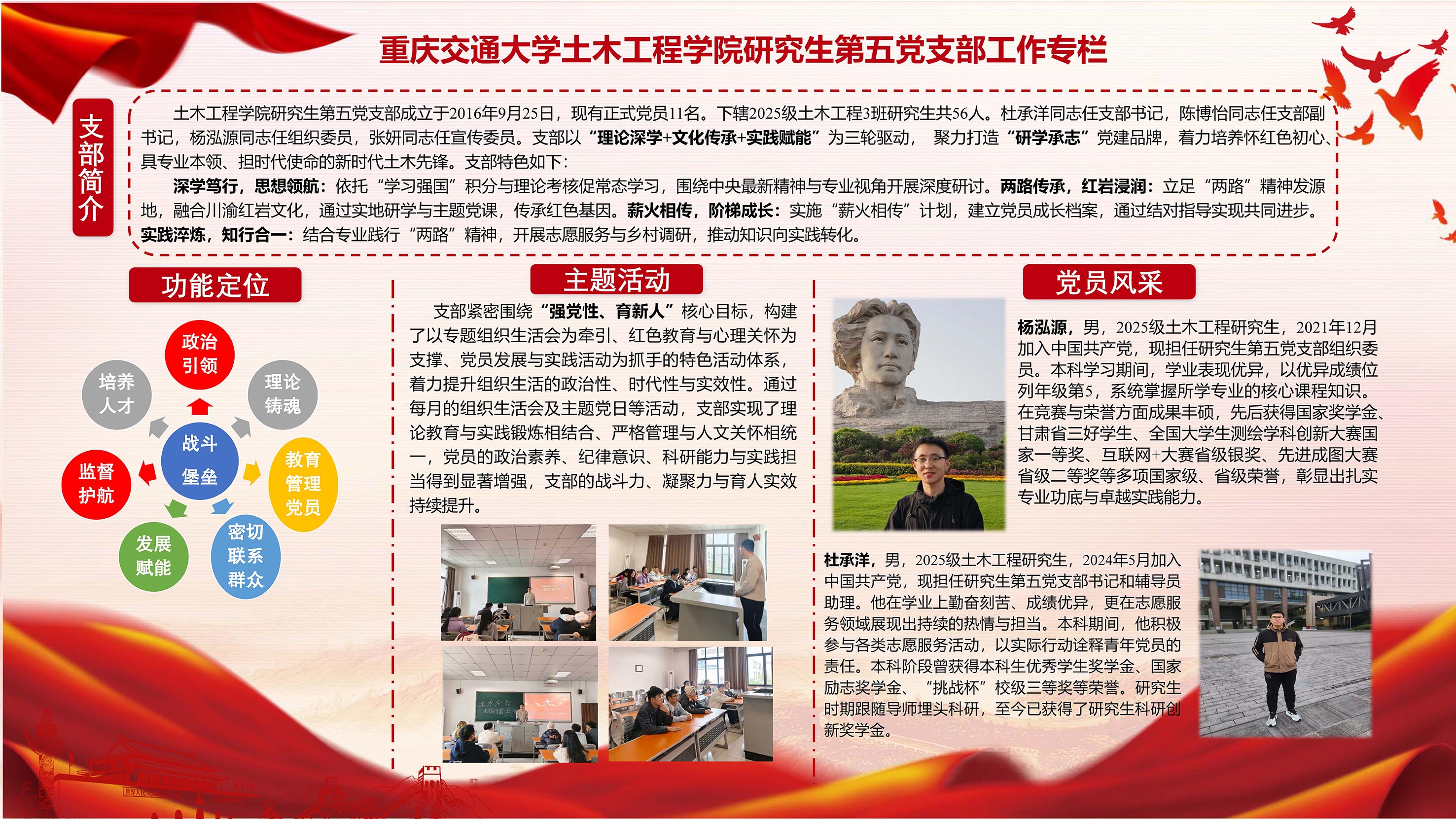 重庆交通大学土木工程学院研究生第五党支部工作专栏

支部简介

土木工程学院研究生第五党支部成立于2016年9月25日，现有正式党员11名。下辖2025级土木工程3班研究生共56人。杜承洋同志任支部书记，陈博怡同志任支部副书记，杨泓源同志任组织委员，张妍同志任宣传委员。支部以“理论深学+文化传承+实践赋能”为三轮驱动，聚力打造“研学承志”党建品牌，着力培养怀红色初心、具专业本领、担时代使命的新时代土木先锋。支部特色如下：

深学笃行，思想领航：依托“学习强国”积分与理论考核促常态学习，围绕中央最新精神与专业视角开展深度研讨。两路传承，红岩浸润：立足“两路”精神发源地，融合川渝红岩文化，通过实地研学与主题党课，传承红色基因。薪火相传，阶梯成长：实施“薪火相传”计划，建立党员成长档案，通过结对指导实现共同进步。实践淬炼，知行合一：结合专业践行“两路”精神，开展志愿服务与乡村调研，推动知识向实践转化。

功能定位

政治引领
理论铸魂
教育管理党员
密切联系群众
发展赋能
监督护航
培养人才
战斗堡垒

主题活动

支部紧密围绕“强党性、育新人”核心目标，构建了以专题组织生活会为牵引、红色教育与心理关怀为支撑、党员发展与实践活动为抓手的特色活动体系，着力提升组织生活的政治性、时代性与实效性。通过每月的组织生活会及主题党日等活动，支部实现了理论教育与实践锻炼相结合、严格管理与人文关怀相统一，党员的政治素养、纪律意识、科研能力与实践担当得到显著增强，支部的战斗力、凝聚力与育人实效持续提升。

党员风采

杨泓源，男，2025级土木工程研究生，2021年12月加入中国共产党，现担任研究生第五党支部组织委员。本科学习期间，学业表现优异，以优异成绩位列年级第5，系统掌握所学专业的核心课程知识。在竞赛与荣誉方面成果丰硕，先后获得国家奖学金、甘肃省三好学生、全国大学生测绘学科创新大赛国家一等奖、互联网+大赛省级银奖、先进成图大赛省级二等奖等多项国家级、省级荣誉，彰显出扎实专业功底与卓越实践能力。

杜承洋，男，2025级土木工程研究生，2024年5月加入中国共产党，现担任研究生第五党支部书记和辅导员助理。他在学业上勤奋刻苦、成绩优异，更在志愿服务领域展现出持续的热情与担当。本科期间，他积极参与各类志愿服务活动，以实际行动诠释青年党员的责任。本科阶段曾获得本科生优秀学生奖学金、国家励志奖学金、“挑战杯”校级三等奖等荣誉。研究生时期跟随导师埋头科研，至今已获得了研究生科研创新奖学金。